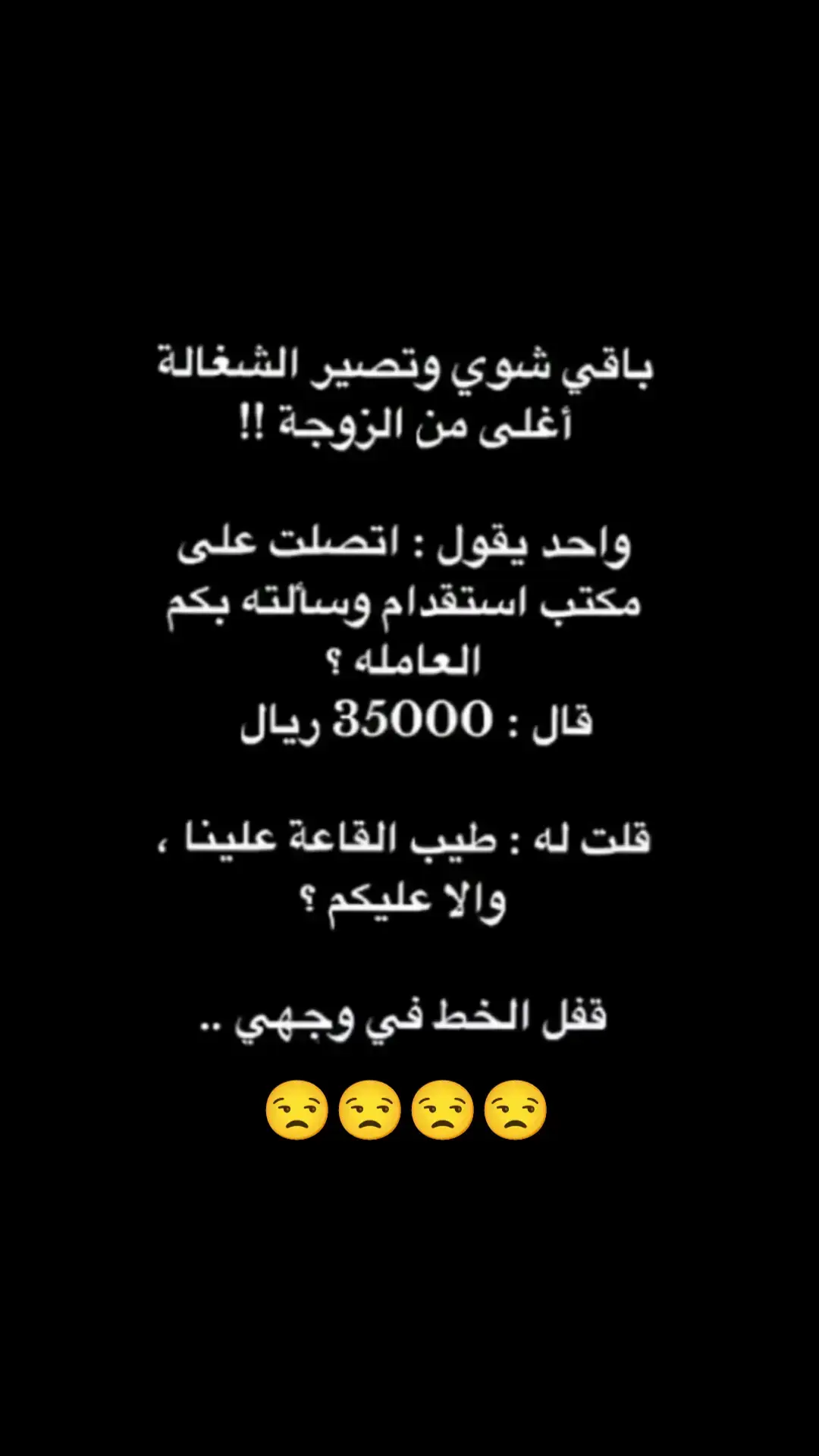 باقي شوي وتصير الشغالة أغلى من الزوجة !!

واحد يقول : اتصلت على مكتب استقدام وسألته بكم العامله ؟
قال : 35000 ريال

قلت له : طيب القاعة علينا ، والا عليكم ؟

قفل الخط في وجهي ..

😒😒😒😒